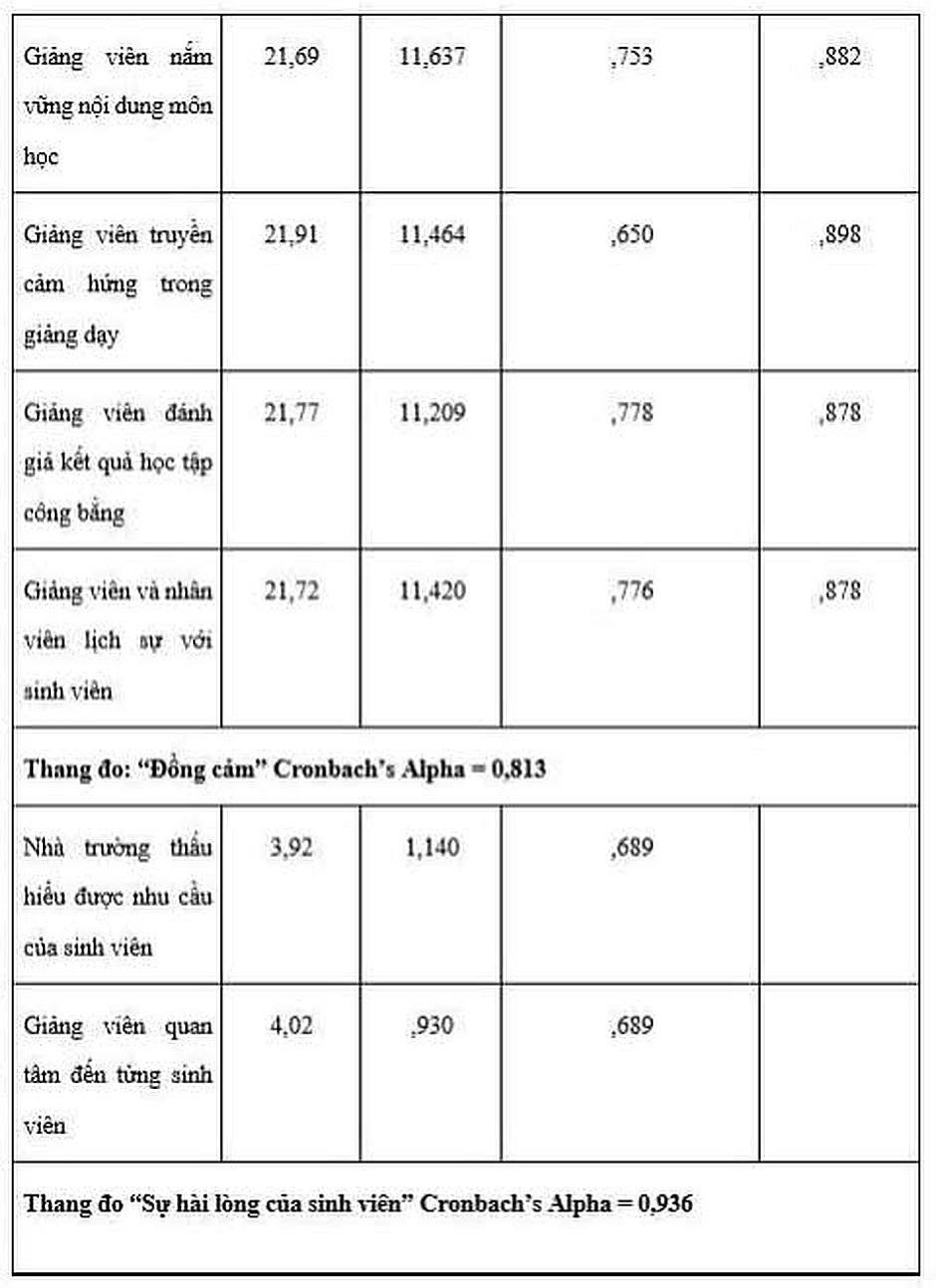 | | | | | |
|---|---|---|---|---|
| Giảng viên nắm vững nội dung môn học | 21,69 | 11,637 | ,753 | ,882 |
| Giảng viên truyền cảm hứng trong giảng dạy | 21,91 | 11,464 | ,650 | ,898 |
| Giảng viên đánh giá kết quả học tập công bằng | 21,77 | 11,209 | ,778 | ,878 |
| Giảng viên và nhân viên lịch sự với sinh viên | 21,72 | 11,420 | ,776 | ,878 |
| **Thang đo: "Đồng cảm" Cronbach's Alpha = 0,813** | | | | |
| Nhà trường thấu hiểu được nhu cầu của sinh viên | 3,92 | 1,140 | ,689 | |
| Giảng viên quan tâm đến từng sinh viên | 4,02 | ,930 | ,689 | |
| **Thang đo "Sự hài lòng của sinh viên" Cronbach's Alpha = 0,936** | | | | |